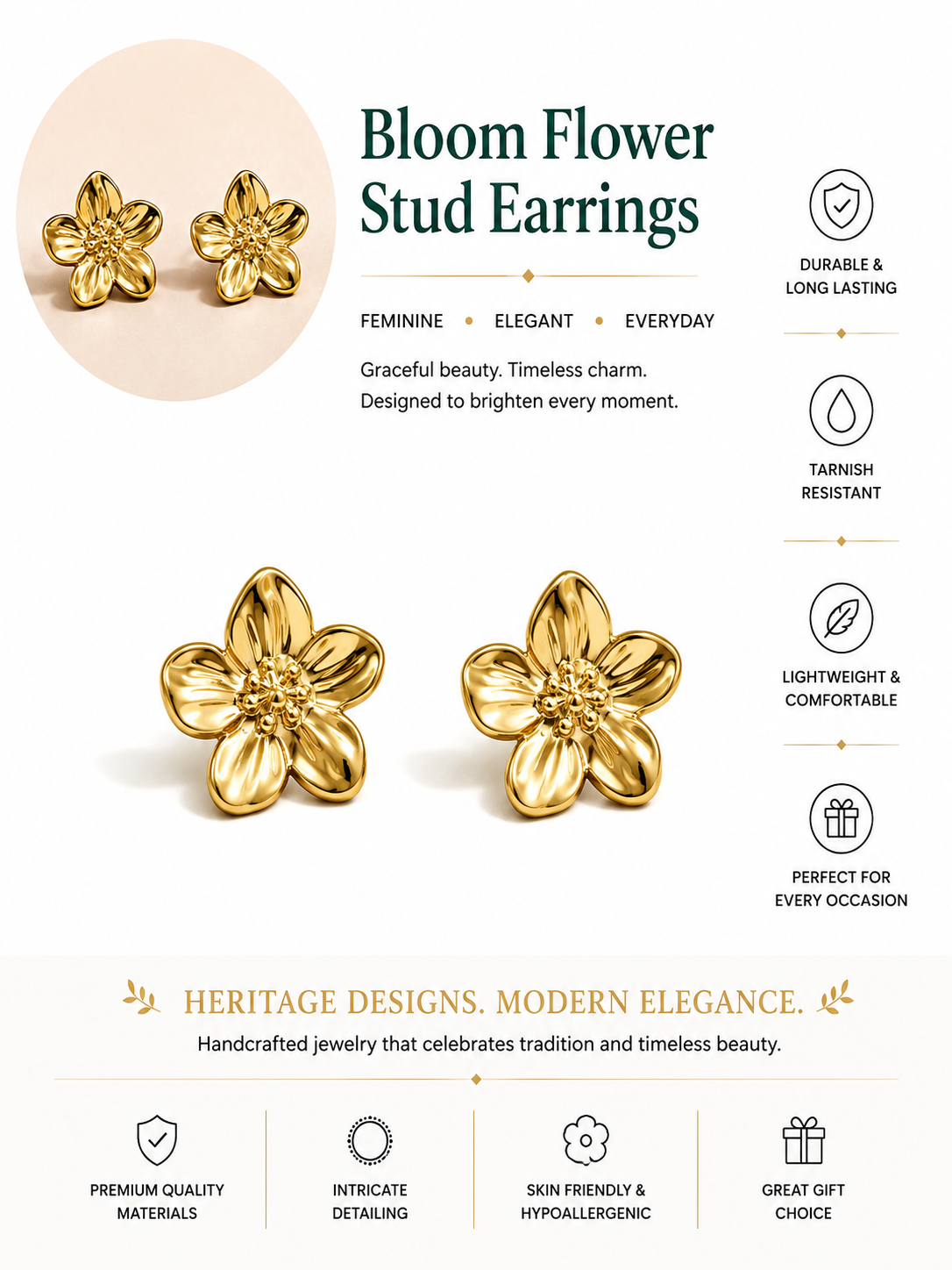 Bloom Flower
Stud Earrings

FEMININE • ELEGANT • EVERYDAY

Graceful beauty. Timeless charm. Designed to brighten every moment.

DURABLE &
LONG LASTING

TARNISH
RESISTANT

LIGHTWEIGHT &
COMFORTABLE

PERFECT FOR
EVERY OCCASION

HERITAGE DESIGNS. MODERN ELEGANCE.

Handcrafted jewelry that celebrates tradition and timeless beauty.

PREMIUM QUALITY
MATERIALS

INTRICATE
DETAILING

SKIN FRIENDLY &
HYPOALLERGENIC

GREAT GIFT
CHOICE